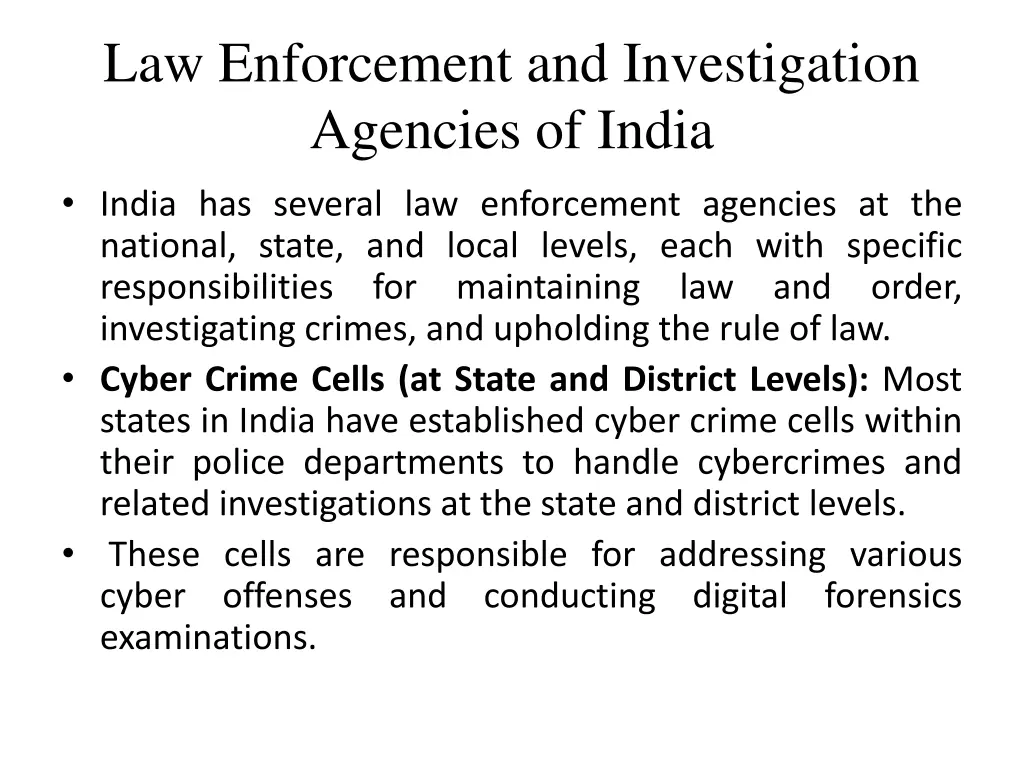 Law Enforcement and Investigation Agencies of India

• India has several law enforcement agencies at the national, state, and local levels, each with specific responsibilities for maintaining law and order, investigating crimes, and upholding the rule of law.
• Cyber Crime Cells (at State and District Levels): Most states in India have established cyber crime cells within their police departments to handle cybercrimes and related investigations at the state and district levels.
• These cells are responsible for addressing various cyber offenses and conducting digital forensics examinations.